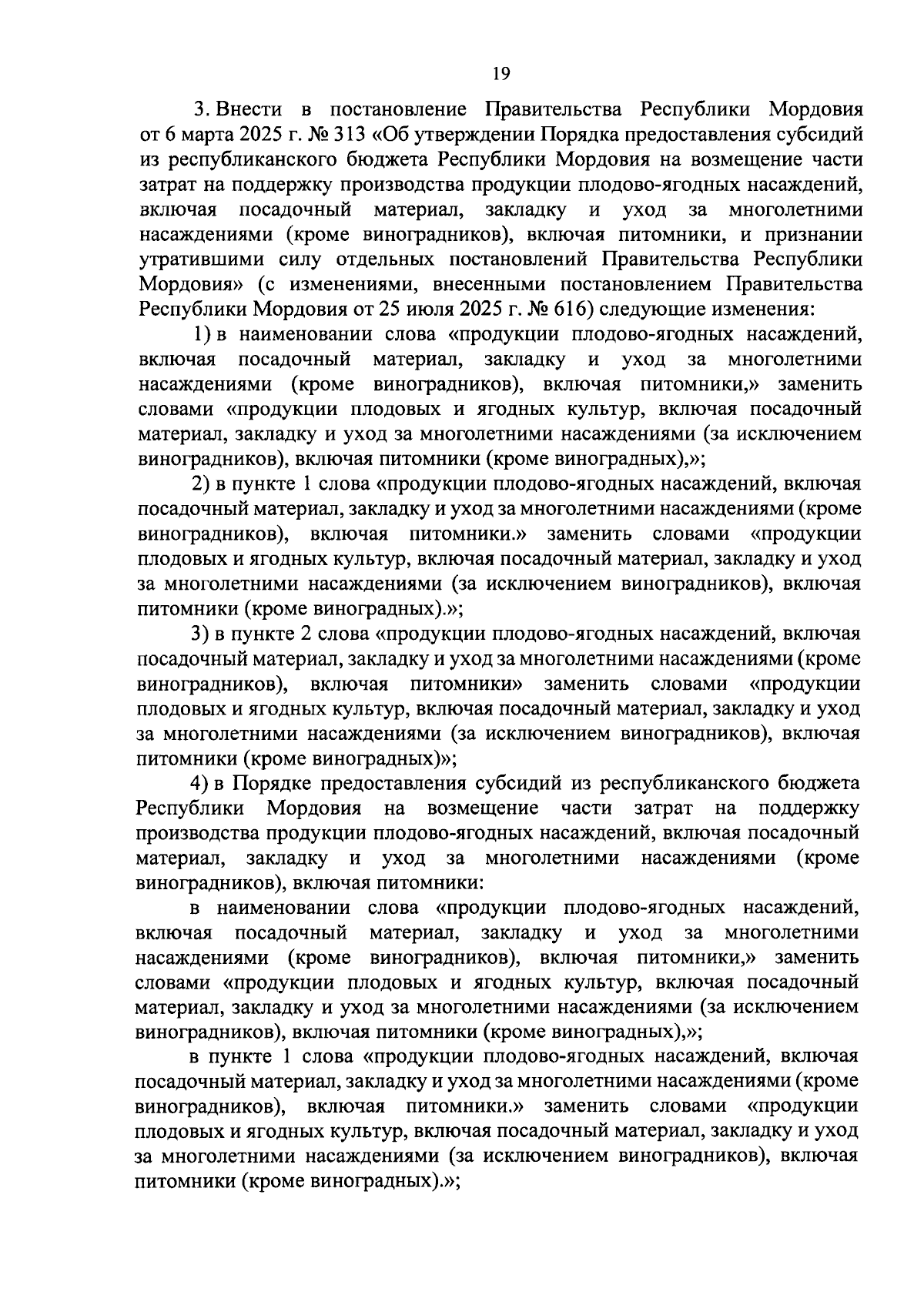 19

3. Внести в постановление Правительства Республики Мордовия от 6 марта 2025 г. № 313 «Об утверждении Порядка предоставления субсидий из республиканского бюджета Республики Мордовия на возмещение части затрат на поддержку производства продукции плодово-ягодных насаждений, включая посадочный материал, закладку и уход за многолетними насаждениями (кроме виноградников), включая питомники, и признании утратившими силу отдельных постановлений Правительства Республики Мордовия» (с изменениями, внесенными постановлением Правительства Республики Мордовия от 25 июля 2025 г. № 616) следующие изменения:

1) в наименовании слова «продукции плодово-ягодных насаждений, включая посадочный материал, закладку и уход за многолетними насаждениями (кроме виноградников), включая питомники,» заменить словами «продукции плодовых и ягодных культур, включая посадочный материал, закладку и уход за многолетними насаждениями (за исключением виноградников), включая питомники (кроме виноградных),»;

2) в пункте 1 слова «продукции плодово-ягодных насаждений, включая посадочный материал, закладку и уход за многолетними насаждениями (кроме виноградников), включая питомники.» заменить словами «продукции плодовых и ягодных культур, включая посадочный материал, закладку и уход за многолетними насаждениями (за исключением виноградников), включая питомники (кроме виноградных).»;

3) в пункте 2 слова «продукции плодово-ягодных насаждений, включая посадочный материал, закладку и уход за многолетними насаждениями (кроме виноградников), включая питомники» заменить словами «продукции плодовых и ягодных культур, включая посадочный материал, закладку и уход за многолетними насаждениями (за исключением виноградников), включая питомники (кроме виноградных)»;

4) в Порядке предоставления субсидий из республиканского бюджета Республики Мордовия на возмещение части затрат на поддержку производства продукции плодово-ягодных насаждений, включая посадочный материал, закладку и уход за многолетними насаждениями (кроме виноградников), включая питомники:

в наименовании слова «продукции плодово-ягодных насаждений, включая посадочный материал, закладку и уход за многолетними насаждениями (кроме виноградников), включая питомники,» заменить словами «продукции плодовых и ягодных культур, включая посадочный материал, закладку и уход за многолетними насаждениями (за исключением виноградников), включая питомники (кроме виноградных),»;

в пункте 1 слова «продукции плодово-ягодных насаждений, включая посадочный материал, закладку и уход за многолетними насаждениями (кроме виноградников), включая питомники.» заменить словами «продукции плодовых и ягодных культур, включая посадочный материал, закладку и уход за многолетними насаждениями (за исключением виноградников), включая питомники (кроме виноградных).»;